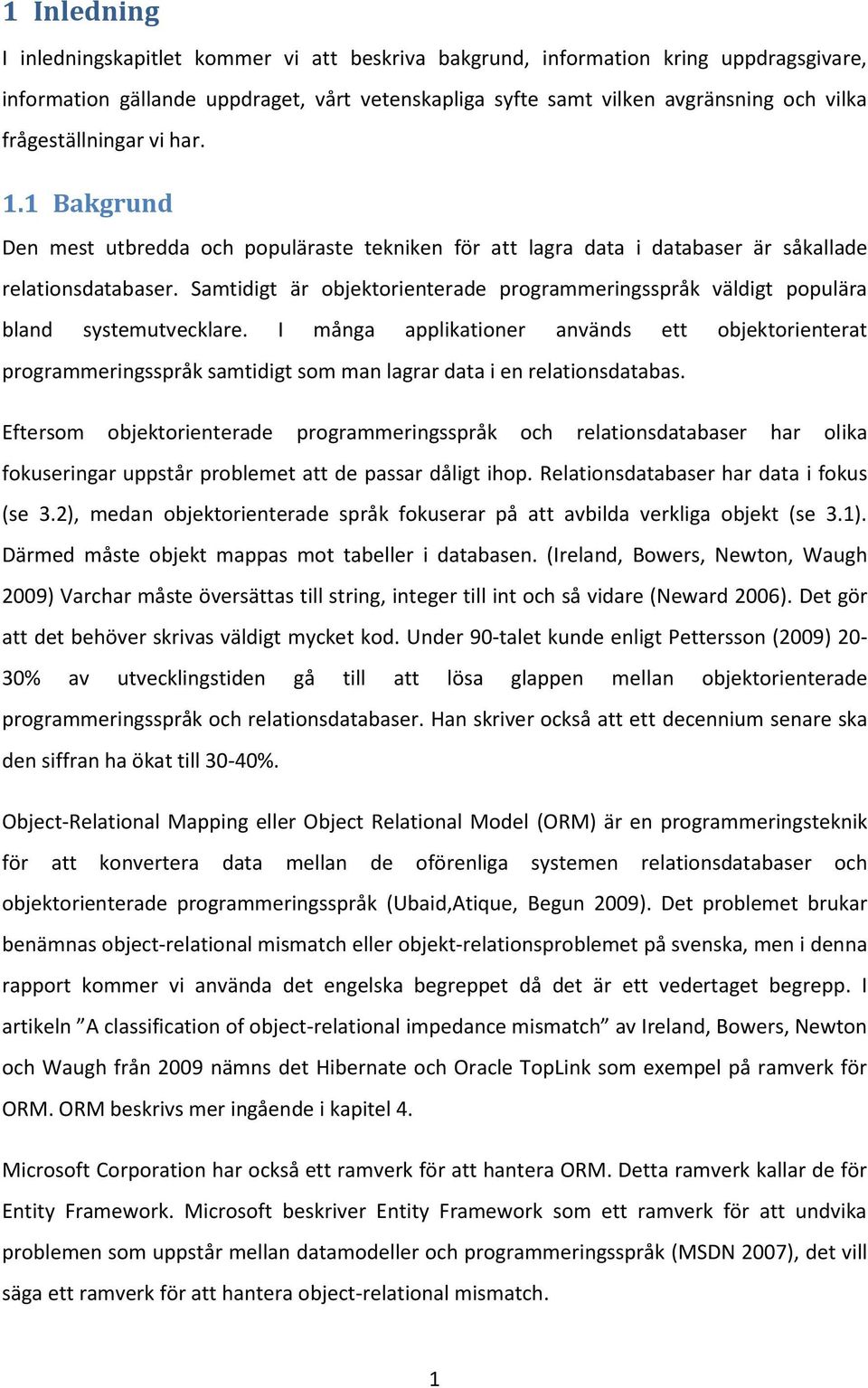 1 Inledning

I inledningskapitlet kommer vi att beskriva bakgrund, information kring uppdragsgivare, information gällande uppdraget, vårt vetenskapliga syfte samt vilken avgränsning och vilka frågeställningar vi har.

1.1 Bakgrund

Den mest utbredda och populäraste tekniken för att lagra data i databaser är såkallade relationsdatabaser. Samtidigt är objektorienterade programmeringsspråk väldigt populära bland systemutvecklare. I många applikationer används ett objektorienterat programmeringsspråk samtidigt som man lagrar data i en relationsdatabas.

Eftersom objektorienterade programmeringsspråk och relationsdatabaser har olika fokuseringar uppstår problemet att de passar dåligt ihop. Relationsdatabaser har data i fokus (se 3.2), medan objektorienterade språk fokuserar på att avbilda verkliga objekt (se 3.1). Därmed måste objekt mappas mot tabeller i databasen. (Ireland, Bowers, Newton, Waugh 2009) Varchar måste översättas till string, integer till int och så vidare (Neward 2006). Det gör att det behöver skrivas väldigt mycket kod. Under 90-talet kunde enligt Pettersson (2009) 20-30% av utvecklingstiden gå till att lösa glappen mellan objektorienterade programmeringsspråk och relationsdatabaser. Han skriver också att ett decennium senare ska den siffran ha ökat till 30-40%.

Object-Relational Mapping eller Object Relational Model (ORM) är en programmeringsteknik för att konvertera data mellan de oförenliga systemen relationsdatabaser och objektorienterade programmeringsspråk (Ubaid,Atique, Begun 2009). Det problemet brukar benämnas object-relational mismatch eller objekt-relationsproblemet på svenska, men i denna rapport kommer vi använda det engelska begreppet då det är ett vedertaget begrepp. I artikeln ”A classification of object-relational impedance mismatch” av Ireland, Bowers, Newton och Waugh från 2009 nämns det Hibernate och Oracle TopLink som exempel på ramverk för ORM. ORM beskrivs mer ingående i kapitel 4.

Microsoft Corporation har också ett ramverk för att hantera ORM. Detta ramverk kallar de för Entity Framework. Microsoft beskriver Entity Framework som ett ramverk för att undvika problemen som uppstår mellan datamodeller och programmeringsspråk (MSDN 2007), det vill säga ett ramverk för att hantera object-relational mismatch.

1